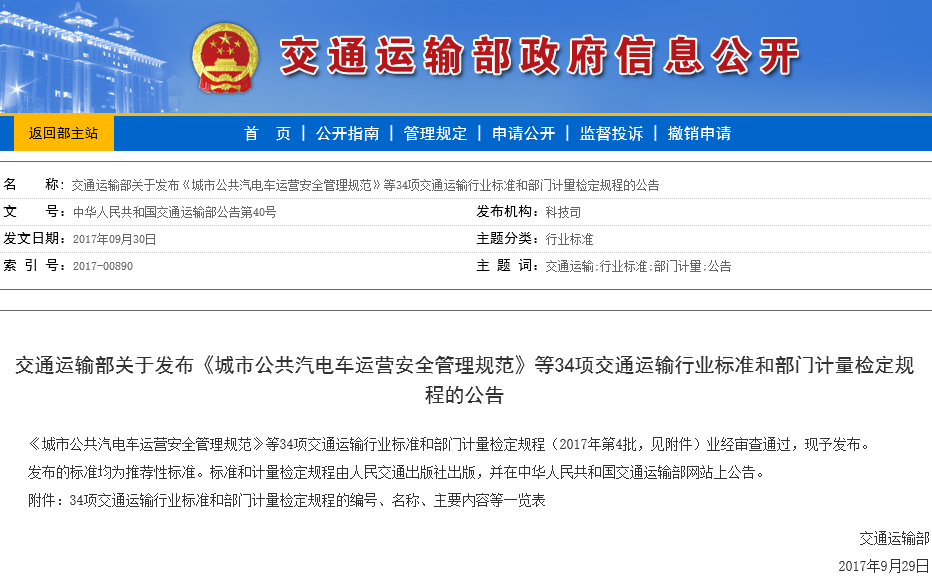 交通运输部政府信息公开

返回部主站

首 页 | 公开指南 | 管理规定 | 申请公开 | 监督投诉 | 撤销申请

名 称：交通运输部关于发布《城市公共汽电车运营安全管理规范》等34项交通运输行业标准和部门计量检定规程的公告

文 号：中华人民共和国交通运输部公告第40号

发布机构：科技司

发文日期：2017年09月30日

主题分类：行业标准

索 引 号：2017-00890

主 题 词：交通运输;行业标准;部门计量;公告

交通运输部关于发布《城市公共汽电车运营安全管理规范》等34项交通运输行业标准和部门计量检定规程的公告

《城市公共汽电车运营安全管理规范》等34项交通运输行业标准和部门计量检定规程（2017年第4批，见附件）业经审查通过，现予发布。

发布的标准均为推荐性标准。标准和计量检定规程由人民交通出版社出版，并在中华人民共和国交通运输部网站上公告。

附件：34项交通运输行业标准和部门计量检定规程的编号、名称、主要内容等一览表

交通运输部

2017年9月29日